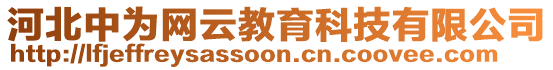 河北中为网云教育科技有限公司
http://lfjeffreysassoon.cn.coovee.com